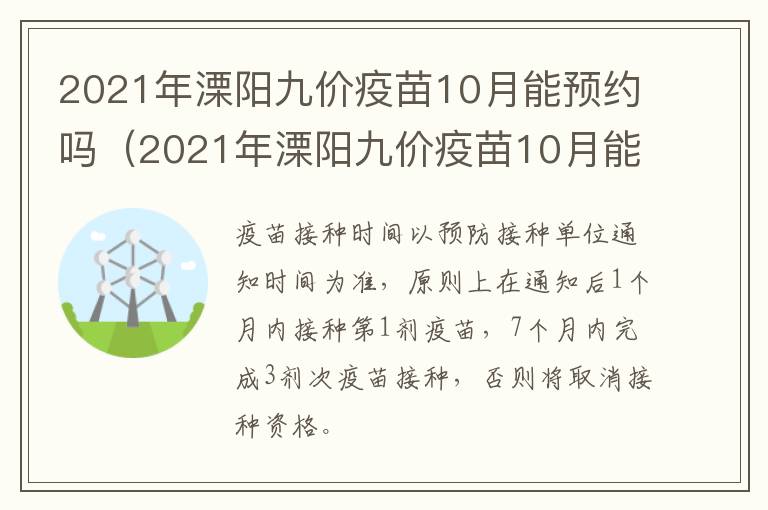 2021年溧阳九价疫苗10月能预约吗（2021年溧阳九价疫苗10月能

疫苗接种时间以预防接种单位通知时间为准，原则上在通知后1个月内接种第1剂疫苗，7个月内完成3剂次疫苗接种，否则将取消接种资格。